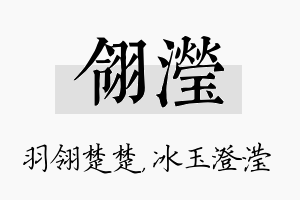 翎滢

羽翎楚楚,冰玉澄滢